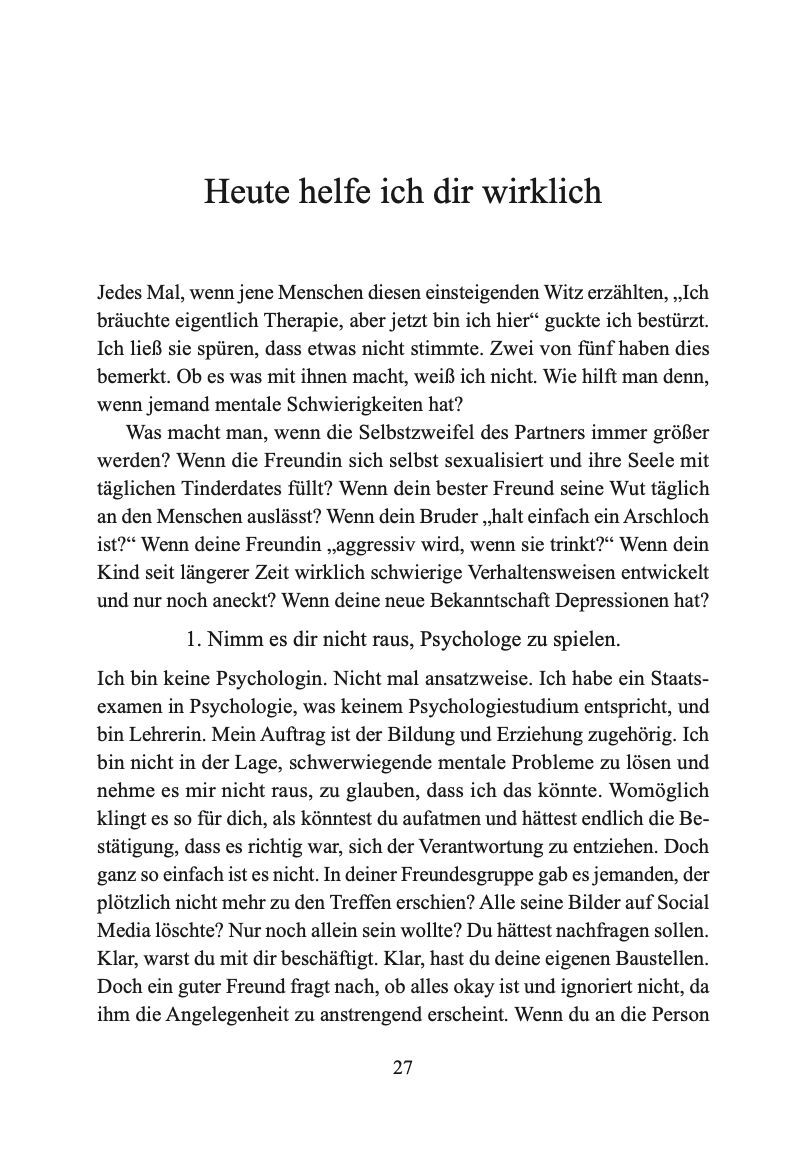 Heute helfe ich dir wirklich

Jedes Mal, wenn jene Menschen diesen einsteigenden Witz erzählten, „Ich bräuchte eigentlich Therapie, aber jetzt bin ich hier“ guckte ich bestürzt. Ich ließ sie spüren, dass etwas nicht stimmte. Zwei von fünf haben dies bemerkt. Ob es was mit ihnen macht, weiß ich nicht. Wie hilft man denn, wenn jemand mentale Schwierigkeiten hat?

Was macht man, wenn die Selbstzweifel des Partners immer größer werden? Wenn die Freundin sich selbst sexualisiert und ihre Seele mit täglichen Tinderdates füllt? Wenn dein bester Freund seine Wut täglich an den Menschen auslässt? Wenn dein Bruder „halt einfach ein Arschloch ist?“ Wenn deine Freundin „aggressiv wird, wenn sie trinkt?“ Wenn dein Kind seit längerer Zeit wirklich schwierige Verhaltensweisen entwickelt und nur noch aneckt? Wenn deine neue Bekanntschaft Depressionen hat?

1. Nimm es dir nicht raus, Psychologe zu spielen.

Ich bin keine Psychologin. Nicht mal ansatzweise. Ich habe ein Staatsexamen in Psychologie, was keinem Psychologiestudium entspricht, und bin Lehrerin. Mein Auftrag ist der Bildung und Erziehung zugehörig. Ich bin nicht in der Lage, schwerwiegende mentale Probleme zu lösen und nehme es mir nicht raus, zu glauben, dass ich das könnte. Womöglich klingt es so für dich, als könntest du aufatmen und hättest endlich die Bestätigung, dass es richtig war, sich der Verantwortung zu entziehen. Doch ganz so einfach ist es nicht. In deiner Freundesgruppe gab es jemanden, der plötzlich nicht mehr zu den Treffen erschien? Alle seine Bilder auf Social Media löschte? Nur noch allein sein wollte? Du hättest nachfragen sollen. Klar, warst du mit dir beschäftigt. Klar, hast du deine eigenen Baustellen. Doch ein guter Freund fragt nach, ob alles okay ist und ignoriert nicht, da ihm die Angelegenheit zu anstrengend erscheint. Wenn du an die Person

27